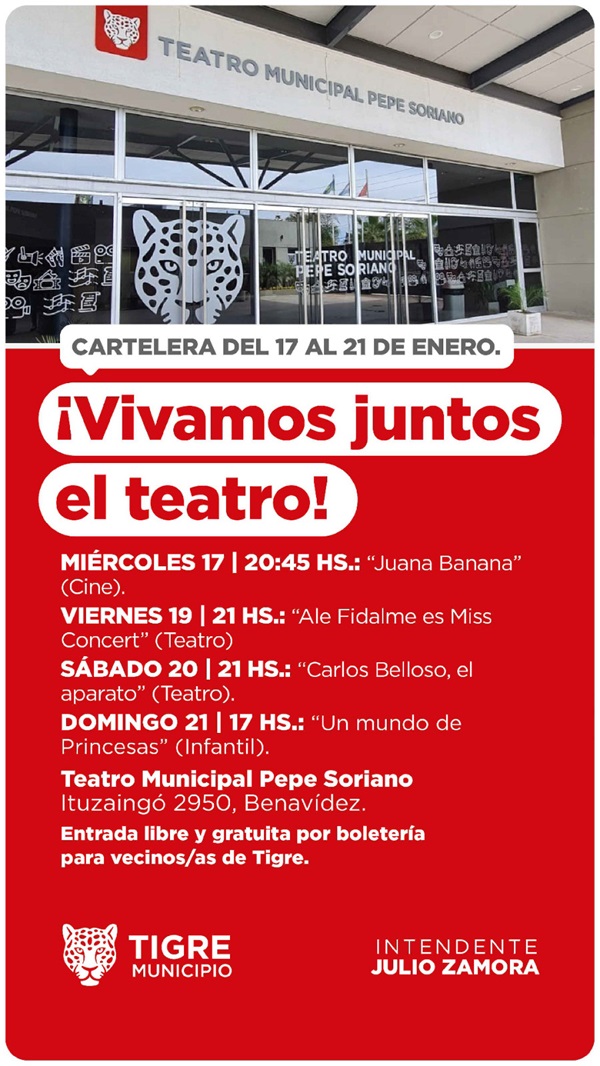 TEATRO MUNICIPAL PEPE SORIANO

TEATRO MUNICIPAL PEPE SORIANO

CARTELERA DEL 17 AL 21 DE ENERO.

¡Vivamos juntos el teatro!

MIÉRCOLES 17 | 20:45 HS.: "Juana Banana" (Cine).

VIERNES 19 | 21 HS.: "Ale Fidalme es Miss Concert" (Teatro)

SÁBADO 20 | 21 HS.: "Carlos Belloso, el aparato" (Teatro).

DOMINGO 21 | 17 HS.: "Un mundo de Princesas" (Infantil).

Teatro Municipal Pepe Soriano
Ituzaingó 2950, Benavídez.

Entrada libre y gratuita por boletería para vecinos/as de Tigre.

TIGRE MUNICIPIO

INTENDENTE
JULIO ZAMORA